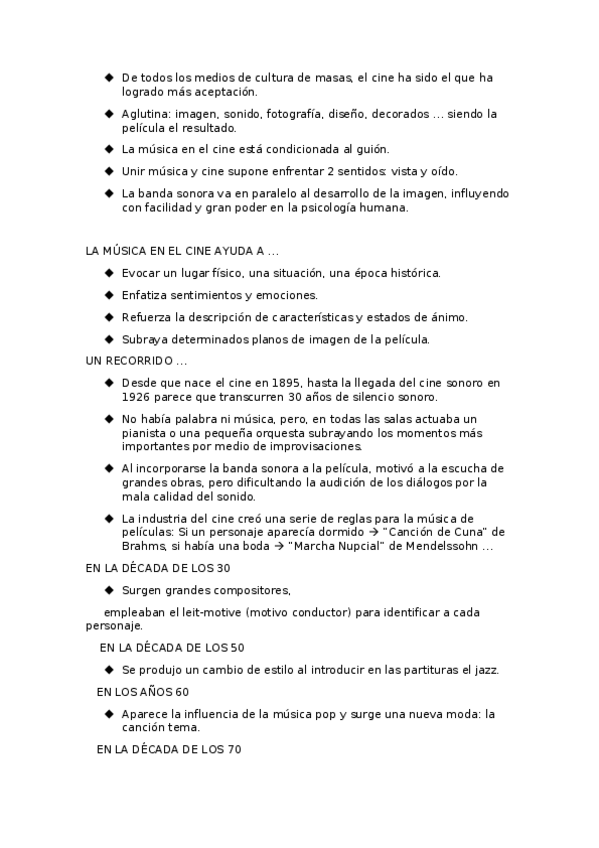 ◆ De todos los medios de cultura de masas, el cine ha sido el que ha logrado más aceptación.

◆ Aglutina: imagen, sonido, fotografía, diseño, decorados ... siendo la película el resultado.

◆ La música en el cine está condicionada al guión.

◆ Unir música y cine supone enfrentar 2 sentidos: vista y oído.

◆ La banda sonora va en paralelo al desarrollo de la imagen, influyendo con facilidad y gran poder en la psicología humana.

LA MÚSICA EN EL CINE AYUDA A ...

◆ Evocar un lugar físico, una situación, una época histórica.

◆ Enfatiza sentimientos y emociones.

◆ Refuerza la descripción de características y estados de ánimo.

◆ Subraya determinados planos de imagen de la película.

UN RECORRIDO ...

◆ Desde que nace el cine en 1895, hasta la llegada del cine sonoro en 1926 parece que transcurren 30 años de silencio sonoro.

◆ No había palabra ni música, pero, en todas las salas actuaba un pianista o una pequeña orquesta subrayando los momentos más importantes por medio de improvisaciones.

◆ Al incorporarse la banda sonora a la película, motivó a la escucha de grandes obras, pero dificultando la audición de los diálogos por la mala calidad del sonido.

◆ La industria del cine creó una serie de reglas para la música de películas: Si un personaje aparecía dormido → "Canción de Cuna" de Brahms, si había una boda → "Marcha Nupcial" de Mendelssohn ...

EN LA DÉCADA DE LOS 30

◆ Surgen grandes compositores,

empleaban el leit-motive (motivo conductor) para identificar a cada personaje.

EN LA DÉCADA DE LOS 50

◆ Se produjo un cambio de estilo al introducir en las partituras el jazz.

EN LOS AÑOS 60

◆ Aparece la influencia de la música pop y surge una nueva moda: la canción tema.

EN LA DÉCADA DE LOS 70